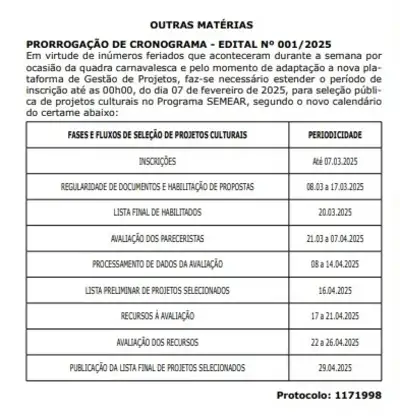 OUTRAS MATÉRIAS

PRORROGAÇÃO DE CRONOGRAMA - EDITAL Nº 001/2025

Em virtude de inúmeros feriados que aconteceram durante a semana por ocasião da quadra carnavalesca e pelo momento de adaptação a nova plataforma de Gestão de Projetos, faz-se necessário estender o período de inscrição até as 00h00, do dia 07 de fevereiro de 2025, para seleção pública de projetos culturais no Programa SEMEAR, segundo o novo calendário do certame abaixo:

| FASES E FLUXOS DE SELEÇÃO DE PROJETOS CULTURAIS | PERIODICIDADE |
|---|---|
| INSCRIÇÕES | Até 07.03.2025 |
| REGULARIDADE DE DOCUMENTOS E HABILITAÇÃO DE PROPOSTAS | 08.03 a 17.03.2025 |
| LISTA FINAL DE HABILITADOS | 20.03.2025 |
| AVALIAÇÃO DOS PARECERISTAS | 21.03 a 07.04.2025 |
| PROCESSAMENTO DE DADOS DA AVALIAÇÃO | 08 a 14.04.2025 |
| LISTA PRELIMINAR DE PROJETOS SELECIONADOS | 16.04.2025 |
| RECURSOS À AVALIAÇÃO | 17 a 21.04.2025 |
| AVALIAÇÃO DOS RECURSOS | 22 a 26.04.2025 |
| PUBLICAÇÃO DA LISTA FINAL DE PROJETOS SELECIONADOS | 29.04.2025 |

Protocolo: 1171998